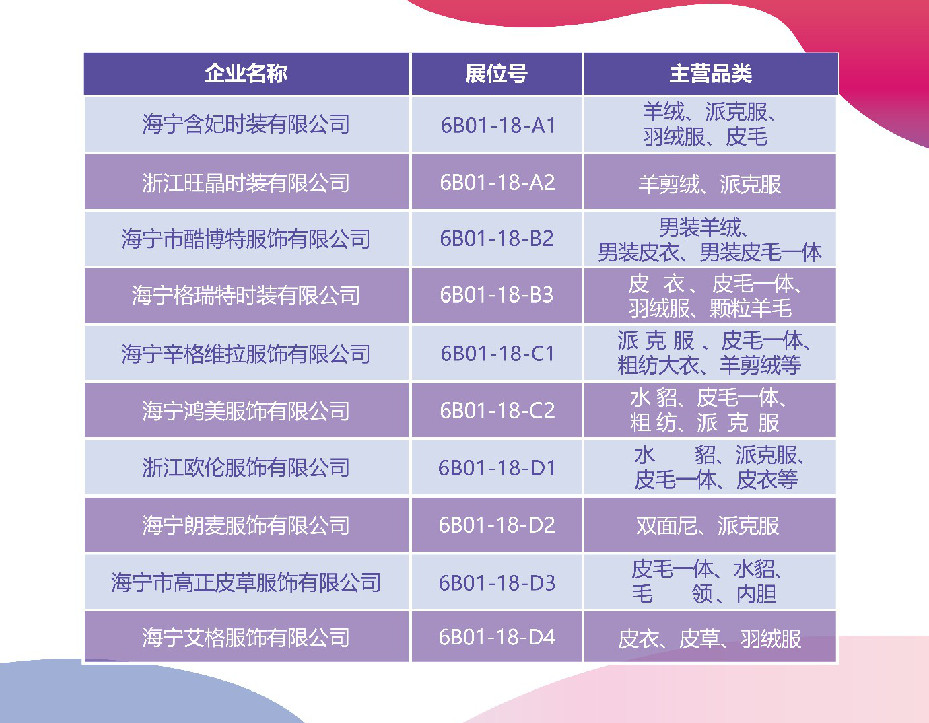 | 企业名称 | 展位号 | 主营品类 |
|---|---|---|
| 海宁含妃时装有限公司 | 6B01-18-A1 | 羊绒、派克服、羽绒服、皮毛 |
| 浙江旺晶时装有限公司 | 6B01-18-A2 | 羊剪绒、派克服 |
| 海宁市酷博特服饰有限公司 | 6B01-18-B2 | 男装羊绒、男装皮衣、男装皮毛一体 |
| 海宁格瑞特时装有限公司 | 6B01-18-B3 | 皮衣、皮毛一体、羽绒服、颗粒羊毛 |
| 海宁辛格维拉服饰有限公司 | 6B01-18-C1 | 派克服、皮毛一体、粗纺大衣、羊剪绒等 |
| 海宁鸿美服饰有限公司 | 6B01-18-C2 | 水貂、皮毛一体、粗纺、派克服 |
| 浙江欧伦服饰有限公司 | 6B01-18-D1 | 水貂、派克服、皮毛一体、皮衣等 |
| 海宁朗麦服饰有限公司 | 6B01-18-D2 | 双面尼、派克服 |
| 海宁市高正皮草服饰有限公司 | 6B01-18-D3 | 皮毛一体、水貂、毛领、内胆 |
| 海宁艾格服饰有限公司 | 6B01-18-D4 | 皮衣、皮草、羽绒服 |